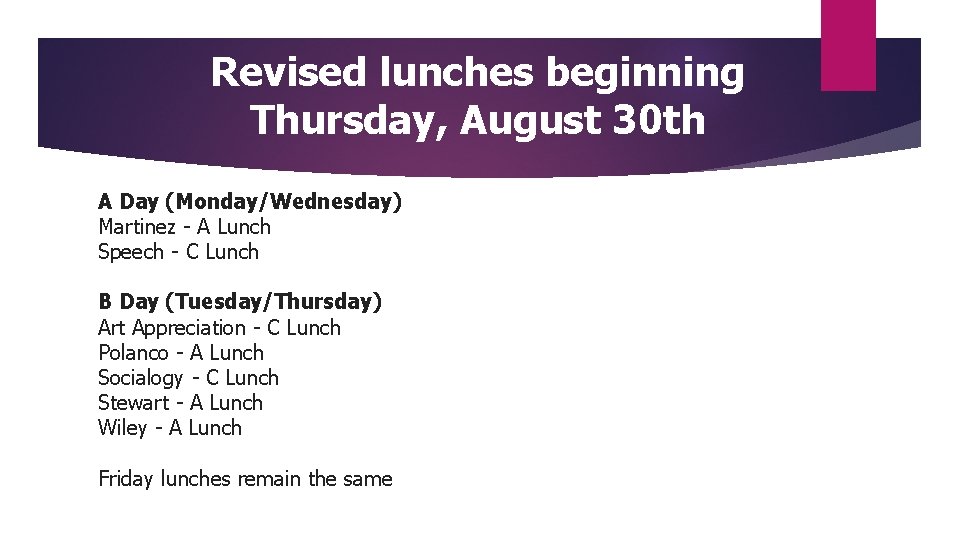 Revised lunches beginning Thursday, August 30th

A Day (Monday/Wednesday)
Martinez - A Lunch
Speech - C Lunch

B Day (Tuesday/Thursday)
Art Appreciation - C Lunch
Polanco - A Lunch
Socialogy - C Lunch
Stewart - A Lunch
Wiley - A Lunch

Friday lunches remain the same